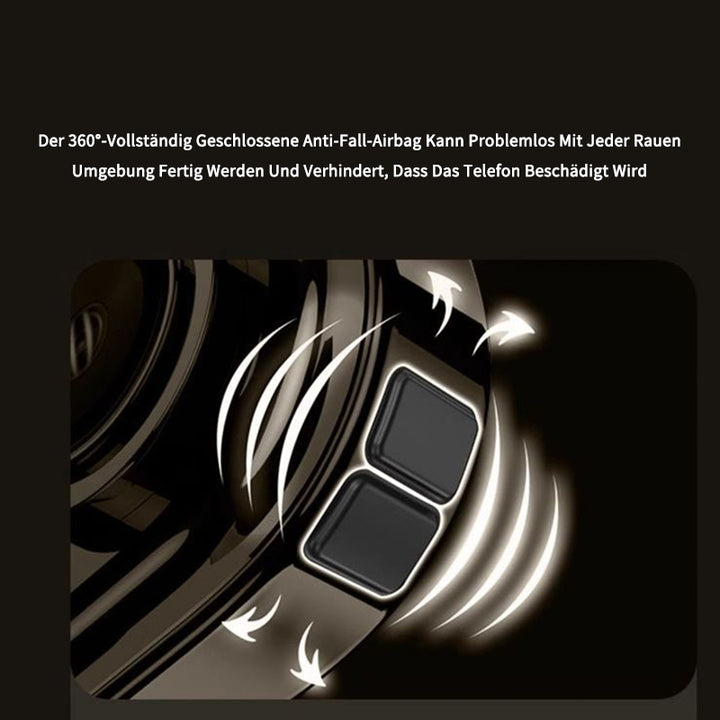 Der 360°-Vollständig Geschlossene Anti-Fall-Airbag Kann Problemlos Mit Jeder Rauen Umgebung Fertig Werden Und Verhindert, Dass Das Telefon Beschädigt Wird